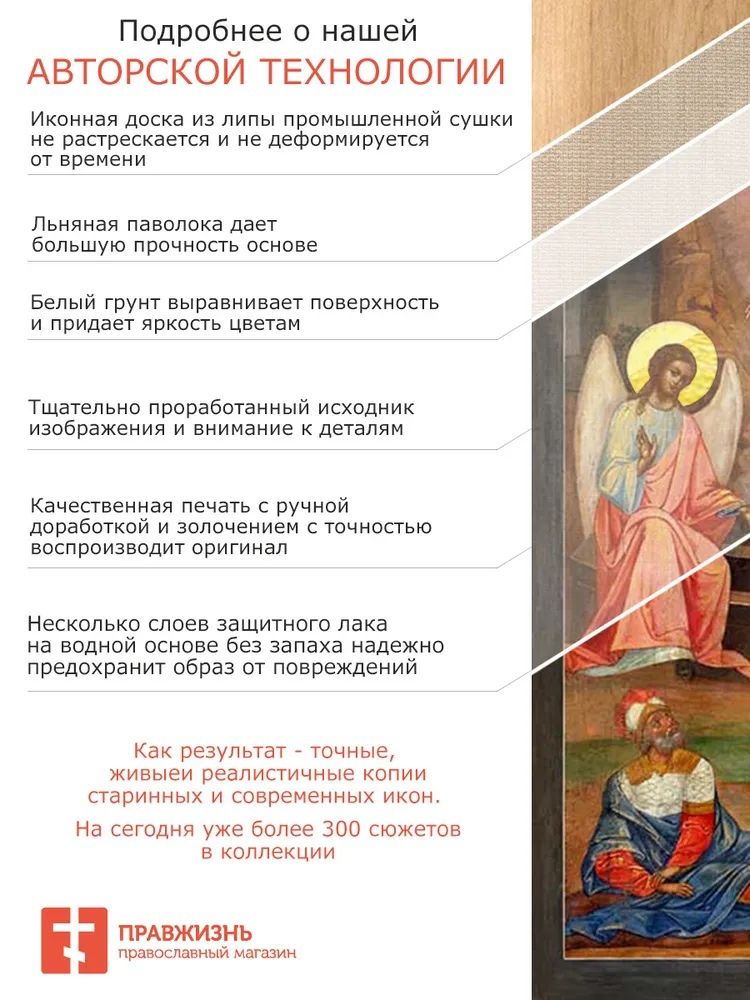 Подробнее о нашей
АВТОРСКОЙ ТЕХНОЛОГИИ

Иконная доска из липы промышленной сушки не растрескается и не деформируется от времени

Льняная паволока дает большую прочность основе

Белый грунт выравнивает поверхность и придает яркость цветам

Тщательно проработанный исходник изображения и внимание к деталям

Качественная печать с ручной доработкой и золочением с точностью воспроизводит оригинал

Несколько слоев защитного лака на водной основе без запаха надежно предохранит образ от повреждений

Как результат - точные, живыеи реалистичные копии старинных и современных икон.

На сегодня уже более 300 сюжетов в коллекции

ПРАВЖИЗНЬ
православный магазин